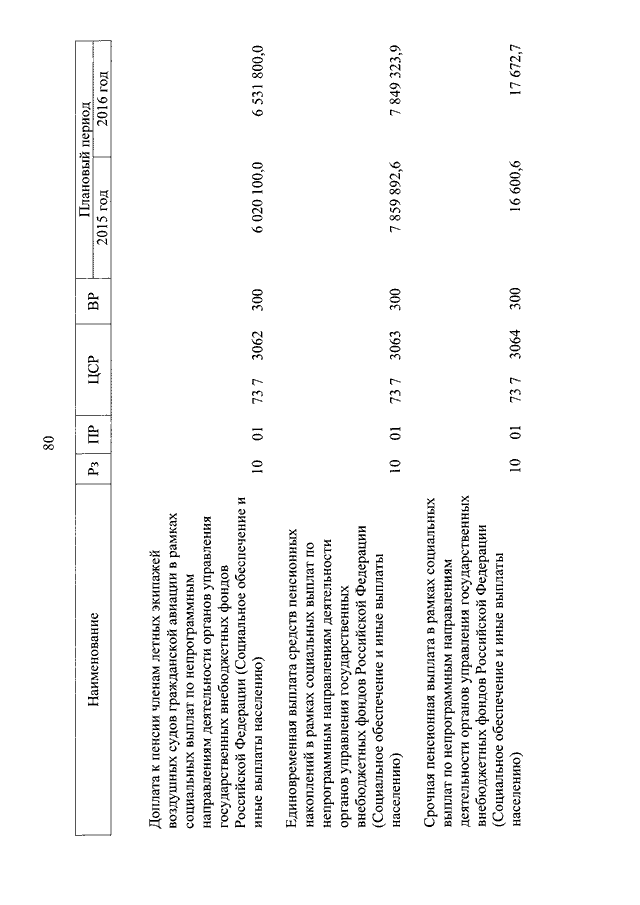 80

| Наименование | Рз | ПР | ЦСР | ВР | Плановый период 2015 год | Плановый период 2016 год |
|---|---|---|---|---|---|---|
| Доплата к пенсии членам летных экипажей воздушных судов гражданской авиации в рамках социальных выплат по непрограммным направлениям деятельности органов управления государственных внебюджетных фондов Российской Федерации (Социальное обеспечение и иные выплаты населению) | 10 | 01 | 73 7 3062 | 300 | 6 020 100,0 | 6 531 800,0 |
| Единовременная выплата средств пенсионных накоплений в рамках социальных выплат по непрограммным направлениям деятельности органов управления государственных внебюджетных фондов Российской Федерации (Социальное обеспечение и иные выплаты населению) | 10 | 01 | 73 7 3063 | 300 | 7 859 892,6 | 7 849 323,9 |
| Срочная пенсионная выплата в рамках социальных выплат по непрограммным направлениям деятельности органов управления государственных внебюджетных фондов Российской Федерации (Социальное обеспечение и иные выплаты населению) | 10 | 01 | 73 7 3064 | 300 | 16 600,6 | 17 672,7 |